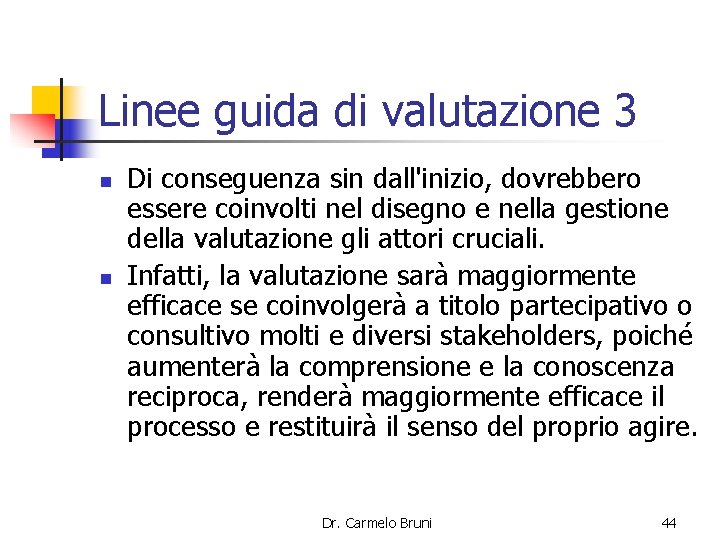 Linee guida di valutazione 3

Di conseguenza sin dall'inizio, dovrebbero essere coinvolti nel disegno e nella gestione della valutazione gli attori cruciali.

Infatti, la valutazione sarà maggiormente efficace se coinvolgerà a titolo partecipativo o consultivo molti e diversi stakeholders, poiché aumenterà la comprensione e la conoscenza reciproca, renderà maggiormente efficace il processo e restituirà il senso del proprio agire.

Dr. Carmelo Bruni

44